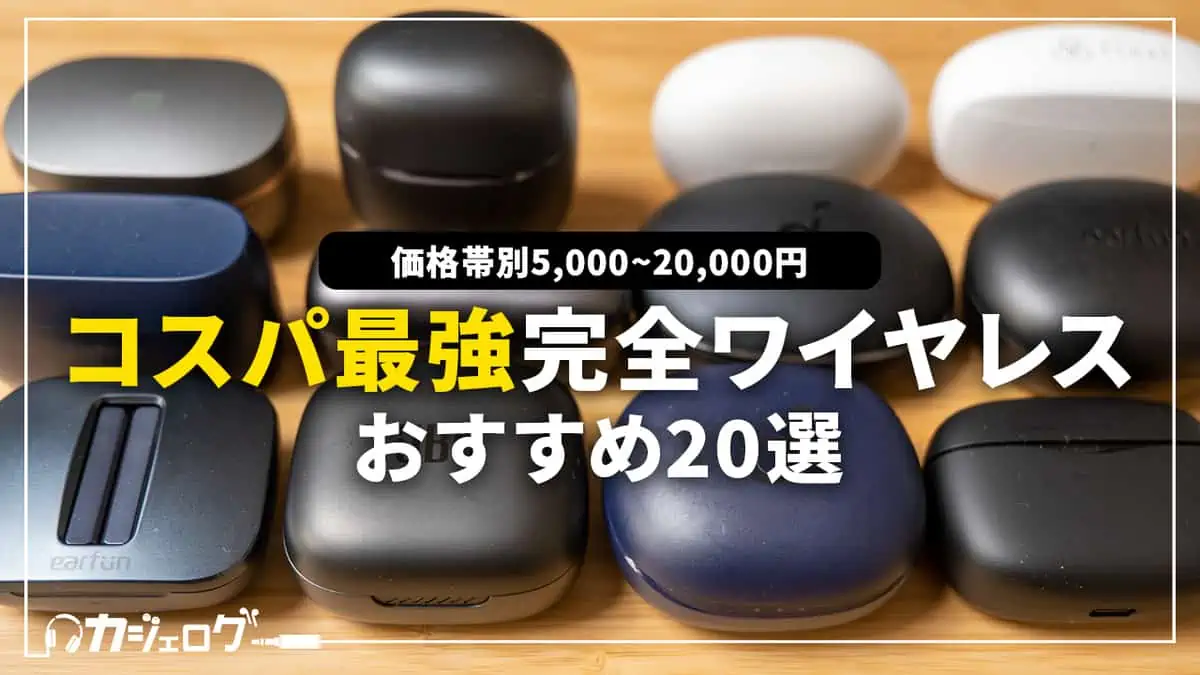 価格帯別5,000~20,000円

コスパ最強完全ワイヤレス
おすすめ20選

earfun

カジェログ